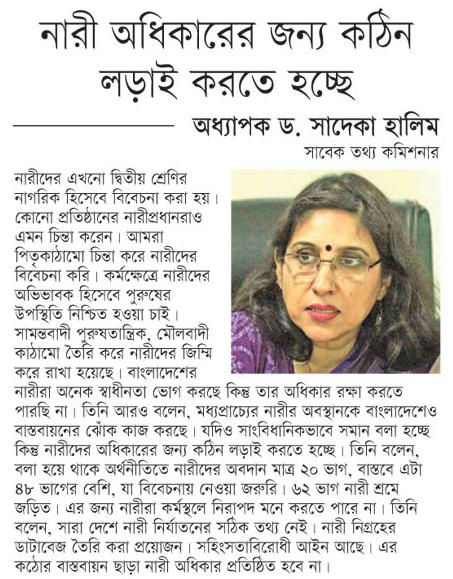 নারী অধিকারের জন্য কঠিন লড়াই করতে হচ্ছে

অধ্যাপক ড. সাদেকা হালিম
সাবেক তথ্য কমিশনার

নারীদের এখনো দ্বিতীয় শ্রেণির নাগরিক হিসেবে বিবেচনা করা হয়। কোনো প্রতিষ্ঠানের নারীপ্রধানরাও এমন চিন্তা করেন। আমরা পিতৃকাঠামো চিন্তা করে নারীদের বিবেচনা করি। কর্মক্ষেত্রে নারীদের অভিভাবক হিসেবে পুরুষের উপস্থিতি নিশ্চিত হওয়া চাই। সামন্তবাদী পুরুষতান্ত্রিক, মৌলবাদী কাঠামো তৈরি করে নারীদের জিম্মি করে রাখা হয়েছে। বাংলাদেশের নারীরা অনেক স্বাধীনতা ভোগ করছে কিন্তু তার অধিকার রক্ষা করতে পারছি না। তিনি আরও বলেন, মধ্যপ্রাচ্যের নারীর অবস্থানকে বাংলাদেশেও বাস্তবায়নের ঝোঁক কাজ করছে। যদিও সাংবিধানিকভাবে সমান বলা হচ্ছে কিন্তু নারীদের অধিকারের জন্য কঠিন লড়াই করতে হচ্ছে। তিনি বলেন, বলা হয়ে থাকে অর্থনীতিতে নারীদের অবদান মাত্র ২০ ভাগ, বাস্তবে এটা ৪৮ ভাগের বেশি, যা বিবেচনায় নেওয়া জরুরি। ৬২ ভাগ নারী শ্রমে জড়িত। এর জন্য নারীরা কর্মস্থলে নিরাপদ মনে করতে পারে না। তিনি বলেন, সারা দেশে নারী নির্যাতনের সঠিক তথ্য নেই। নারী নিগ্রহের ডাটাবেজ তৈরি করা প্রয়োজন। সহিংসতাবিরোধী আইন আছে। এর কঠোর বাস্তবায়ন ছাড়া নারী অধিকার প্রতিষ্ঠিত হবে না।